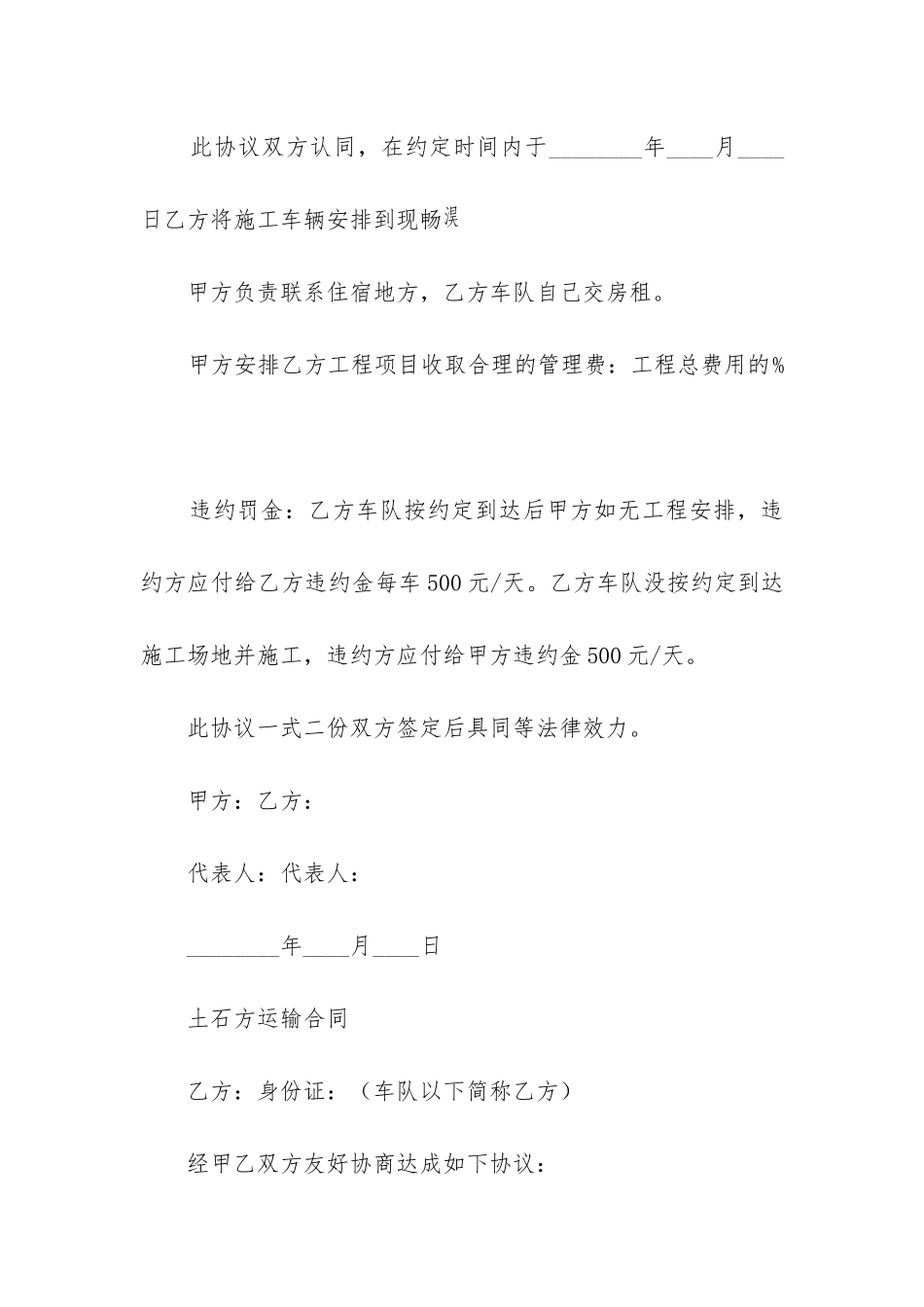 此协议双方认同，在约定时间内于________年____月____日乙方将施工车辆安排到现畅淏

甲方负责联系住宿地方，乙方车队自己交房租。

甲方安排乙方工程项目收取合理的管理费：工程总费用的%

违约罚金：乙方车队按约定到达后甲方如无工程安排，违约方应付给乙方违约金每车500元/天。乙方车队没按约定到达施工场地并施工，违约方应付给甲方违约金500元/天。

此协议一式二份双方签定后具同等法律效力。

甲方：乙方：

代表人：代表人：

________年____月____日

土石方运输合同

乙方：身份证：（车队以下简称乙方）

经甲乙双方友好协商达成如下协议：